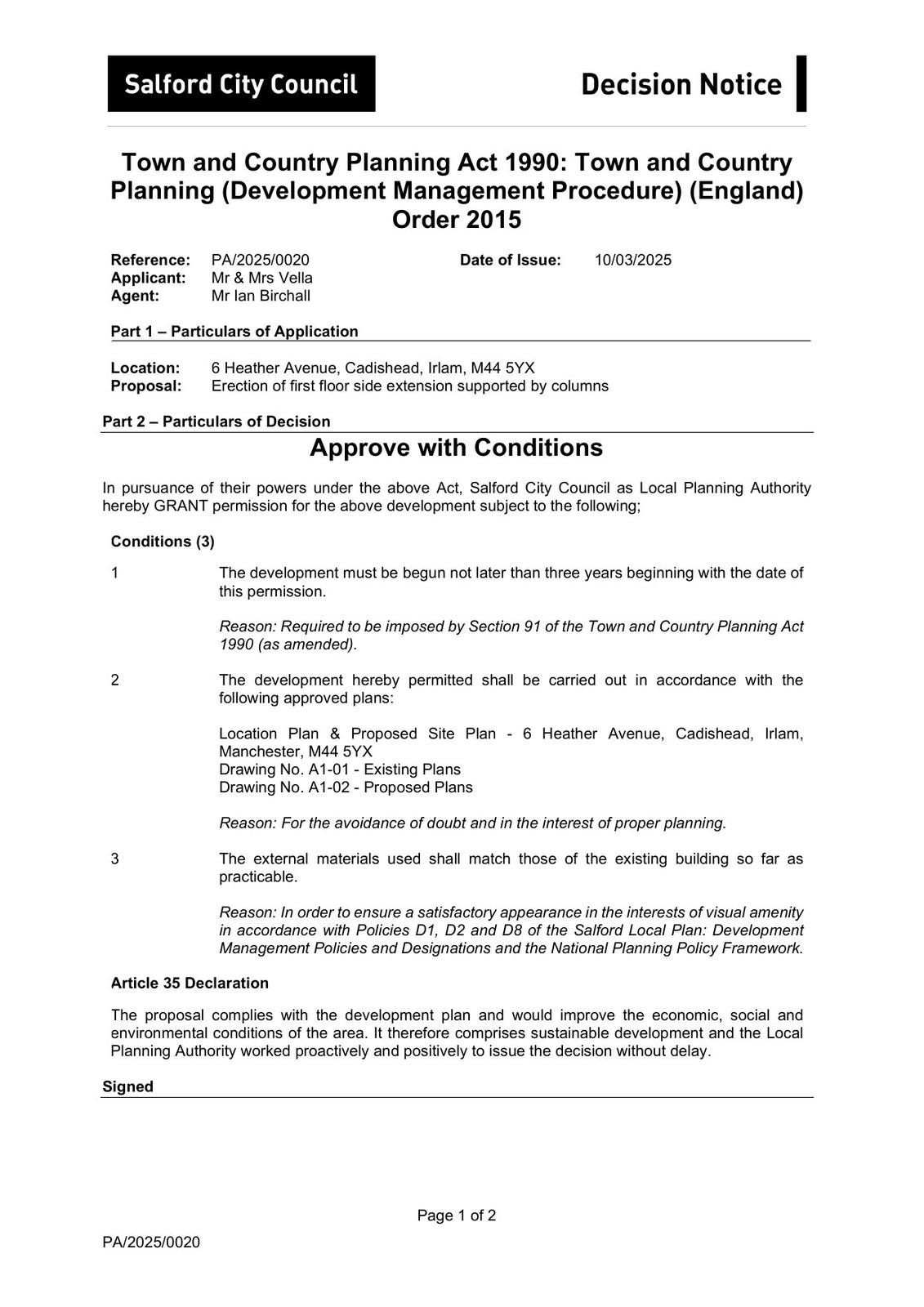 Salford City Council

Decision Notice

Town and Country Planning Act 1990: Town and Country Planning (Development Management Procedure) (England) Order 2015

Reference: PA/2025/0020
Date of Issue: 10/03/2025
Applicant: Mr & Mrs Vella
Agent: Mr Ian Birchall

Part 1 – Particulars of Application

Location: 6 Heather Avenue, Cadishead, Irlam, M44 5YX
Proposal: Erection of first floor side extension supported by columns

Part 2 – Particulars of Decision

Approve with Conditions

In pursuance of their powers under the above Act, Salford City Council as Local Planning Authority hereby GRANT permission for the above development subject to the following;

Conditions (3)

1 The development must be begun not later than three years beginning with the date of this permission.

Reason: Required to be imposed by Section 91 of the Town and Country Planning Act 1990 (as amended).

2 The development hereby permitted shall be carried out in accordance with the following approved plans:

Location Plan & Proposed Site Plan - 6 Heather Avenue, Cadishead, Irlam, Manchester, M44 5YX
Drawing No. A1-01 - Existing Plans
Drawing No. A1-02 - Proposed Plans

Reason: For the avoidance of doubt and in the interest of proper planning.

3 The external materials used shall match those of the existing building so far as practicable.

Reason: In order to ensure a satisfactory appearance in the interests of visual amenity in accordance with Policies D1, D2 and D8 of the Salford Local Plan: Development Management Policies and Designations and the National Planning Policy Framework.

Article 35 Declaration

The proposal complies with the development plan and would improve the economic, social and environmental conditions of the area. It therefore comprises sustainable development and the Local Planning Authority worked proactively and positively to issue the decision without delay.

Signed

Page 1 of 2

PA/2025/0020